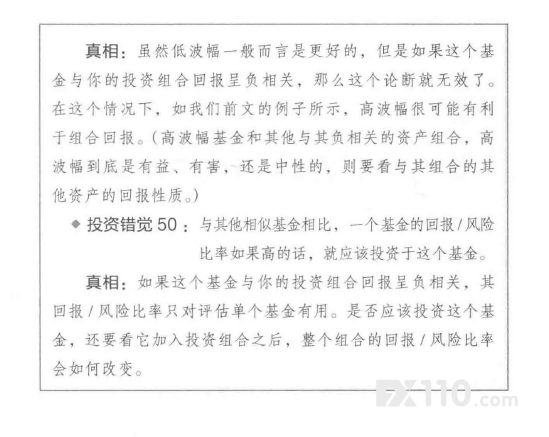 真相：虽然低波幅一般而言是更好的，但是如果这个基金与你的投资组合回报呈负相关，那么这个论断就无效了。在这个情况下，如我们前文的例子所示，高波幅很可能有利于组合回报。（高波幅基金和其他与其负相关的资产组合，高波幅到底是有益、有害，还是中性的，则要看与其组合的其他资产的回报性质。）

◆ 投资错觉50：与其他相似基金相比，一个基金的回报/风险比率如果高的话，就应该投资于这个基金。

真相：如果这个基金与你的投资组合回报呈负相关，其回报/风险比率只对评估单个基金有用。是否应该投资这个基金，还要看它加入投资组合之后，整个组合的回报/风险比率会如何改变。

FX110.com